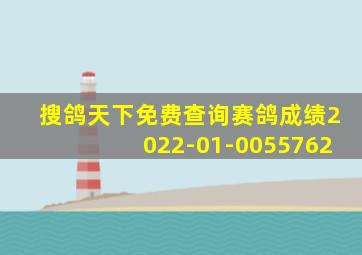 搜鸽天下免费查询赛鸽成绩2022-01-0055762